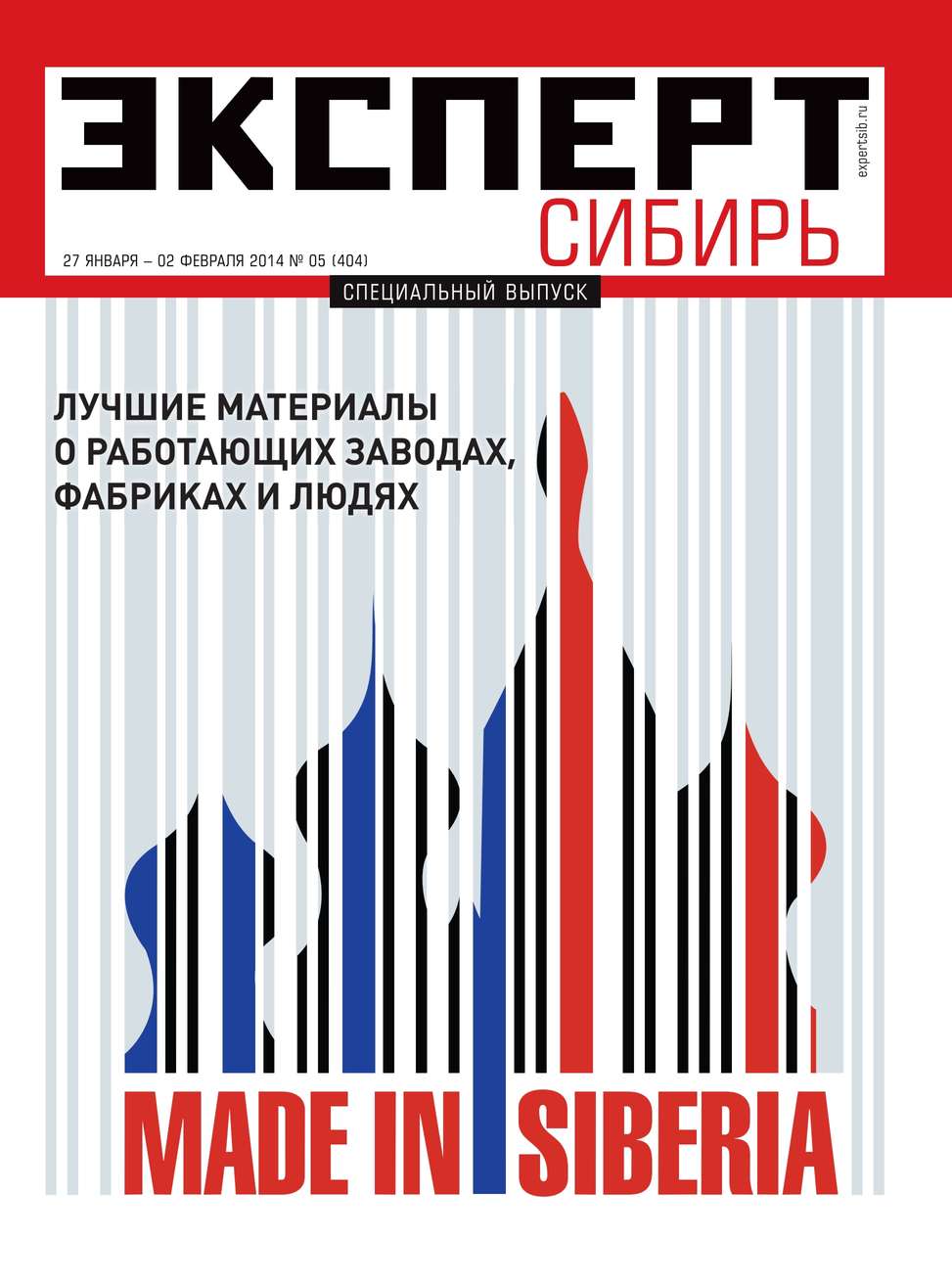 ЭКСПЕРТ
expertsib.ru
СИБИРЬ
27 ЯНВАРЯ – 02 ФЕВРАЛЯ 2014 № 05 (404)
СПЕЦИАЛЬНЫЙ ВЫПУСК

ЛУЧШИЕ МАТЕРИАЛЫ О РАБОТАЮЩИХ ЗАВОДАХ, ФАБРИКАХ И ЛЮДЯХ

MADE IN SIBERIA